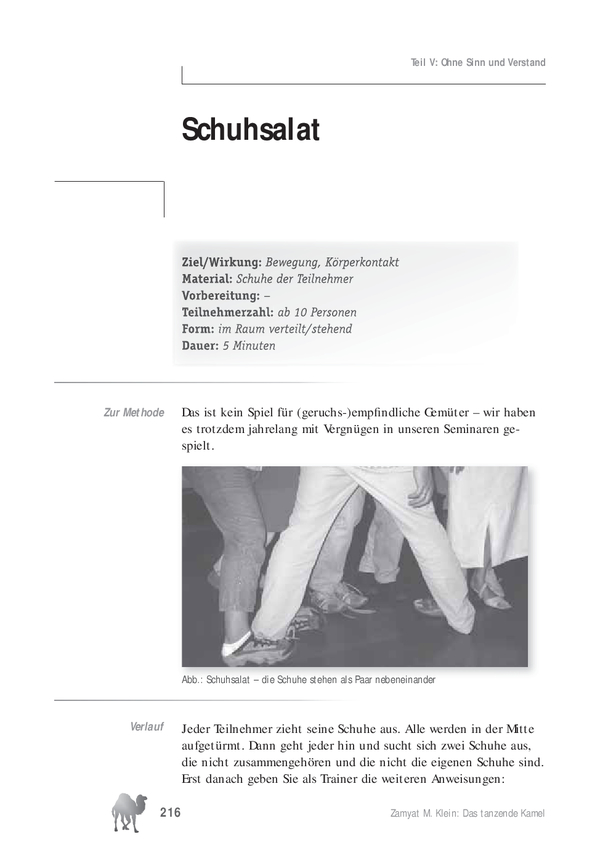 Teil V: Ohne Sinn und Verstand

Schuhsalat

Ziel/Wirkung: Bewegung, Körperkontakt
Material: Schuhe der Teilnehmer
Vorbereitung: –
Teilnehmerzahl: ab 10 Personen
Form: im Raum verteilt/stehend
Dauer: 5 Minuten

Zur Methode

Das ist kein Spiel für (geruchs-)empfindliche Gemüter – wir haben es trotzdem jahrelang mit Vergnügen in unseren Seminaren gespielt.

Abb.: Schuhsalat – die Schuhe stehen als Paar nebeneinander

Verlauf

Jeder Teilnehmer zieht seine Schuhe aus. Alle werden in der Mitte aufgetürmt. Dann geht jeder hin und sucht sich zwei Schuhe aus, die nicht zusammengehören und die nicht die eigenen Schuhe sind. Erst danach geben Sie als Trainer die weiteren Anweisungen:

216

Zamyat M. Klein: Das tanzende Kamel